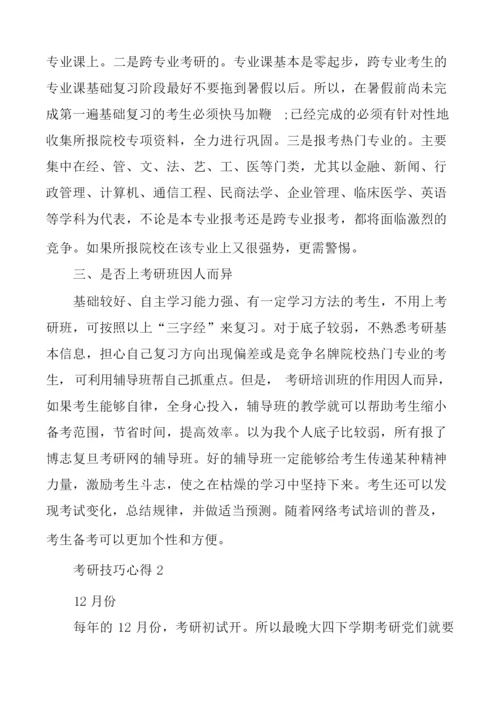 专业课上。二是跨专业考研的。专业课基本是零起步，跨专业考生的专业课基础复习阶段最好不要拖到暑假以后。所以，在暑假前尚未完成第一遍基础复习的考生必须快马加鞭 ;已经完成的必须有针对性地收集所报院校专项资料，全力进行巩固。三是报考热门专业的。主要集中在经、管、文、法、艺、工、医等门类，尤其以金融、新闻、行政管理、计算机、通信工程、民商法学、企业管理、临床医学、英语等学科为代表，不论是本专业报考还是跨专业报考，都将面临激烈的竞争。如果所报院校在该专业上又很强势，更需警惕。

三、是否上考研班因人而异

基础较好、自主学习能力强、有一定学习方法的考生，不用上考研班，可按照以上“三字经”来复习。对于底子较弱，不熟悉考研基本信息，担心自己复习方向出现偏差或是竞争名牌院校热门专业的考生，可利用辅导班帮自己抓重点。但是， 考研培训班的作用因人而异，如果考生能够自律，全身心投入，辅导班的教学就可以帮助考生缩小备考范围，节省时间，提高效率。以为我个人底子比较弱，所有报了博志复旦考研网的辅导班。好的辅导班一定能够给考生传递某种精神力量，激励考生斗志，使之在枯燥的学习中坚持下来。考生还可以发现考试变化，总结规律，并做适当预测。随着网络考试培训的普及，考生备考可以更加个性和方便。

考研技巧心得 2

12 月份

每年的 12 月份，考研初试开。所以最晚大四下学期考研党们就要